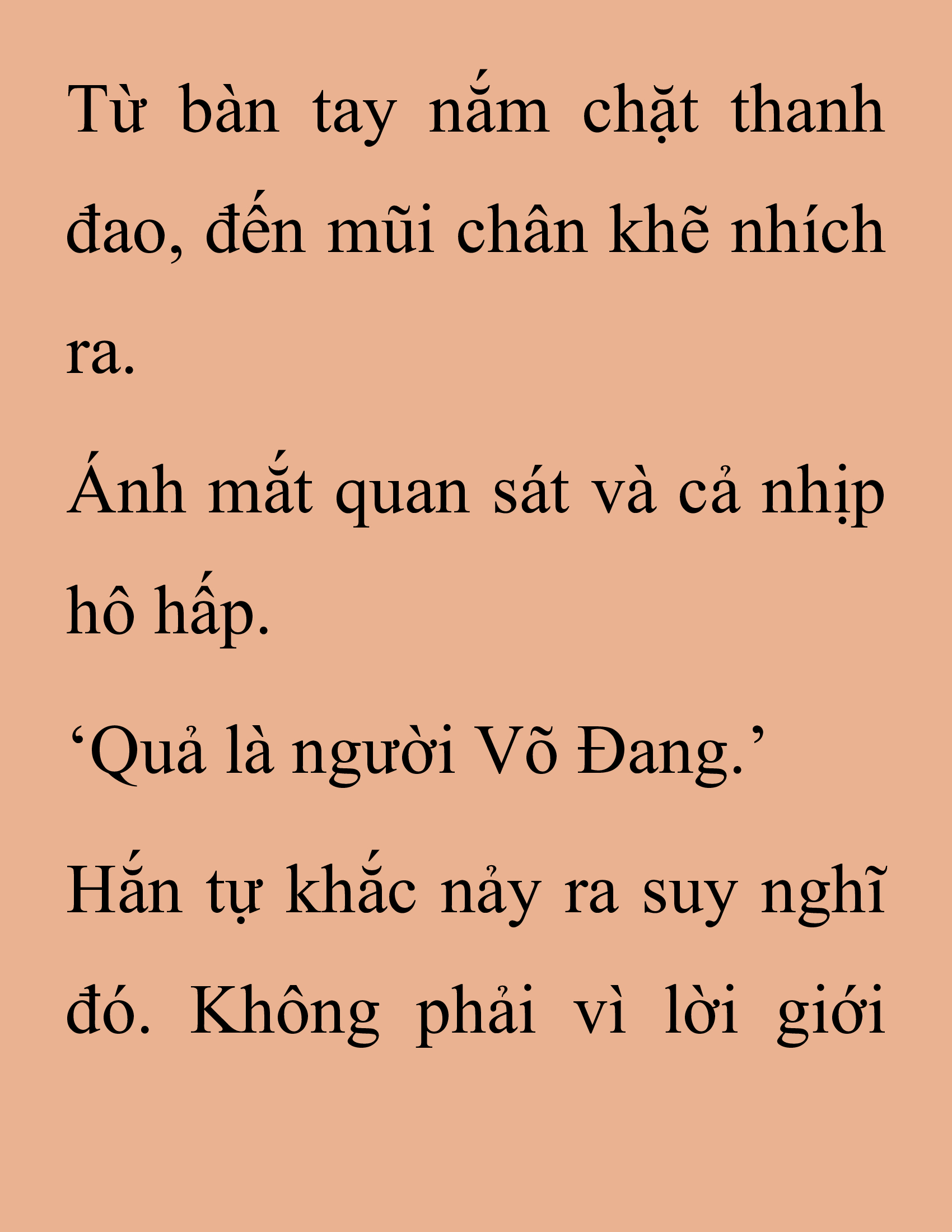 Từ bàn tay nắm chặt thanh đao, đến mũi chân khẽ nhích ra.

Ánh mắt quan sát và cả nhịp hô hấp.

‘Quả là người Võ Đang.’

Hắn tự khắc nảy ra suy nghĩ đó. Không phải vì lời giới